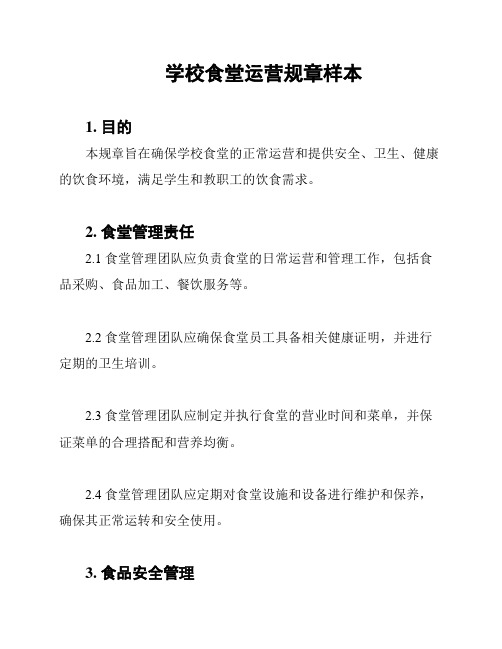 学校食堂运营规章样本

1. 目的

本规章旨在确保学校食堂的正常运营和提供安全、卫生、健康的饮食环境，满足学生和教职工的饮食需求。

2. 食堂管理责任

2.1 食堂管理团队应负责食堂的日常运营和管理工作，包括食品采购、食品加工、餐饮服务等。

2.2 食堂管理团队应确保食堂员工具备相关健康证明，并进行定期的卫生培训。

2.3 食堂管理团队应制定并执行食堂的营业时间和菜单，并保证菜单的合理搭配和营养均衡。

2.4 食堂管理团队应定期对食堂设施和设备进行维护和保养，确保其正常运转和安全使用。

3. 食品安全管理